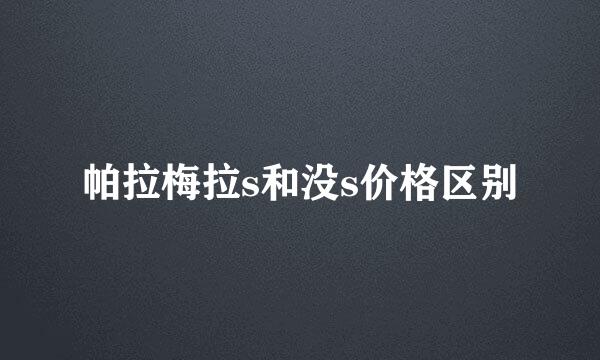 帕拉梅拉s和没s价格区别